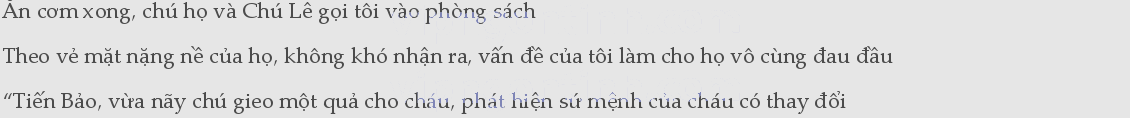 Ăn cơm xong, chú họ và Chú Lê gọi tôi vào phòng sách

Theo vẻ mặt nặng nề của họ, không khó nhận ra, vấn đề của tôi làm cho họ vô cùng đau đầu

“Tiến Bảo, vừa nãy chú gieo một quả cho cháu, phát hiện sứ mệnh của cháu có thay đổi